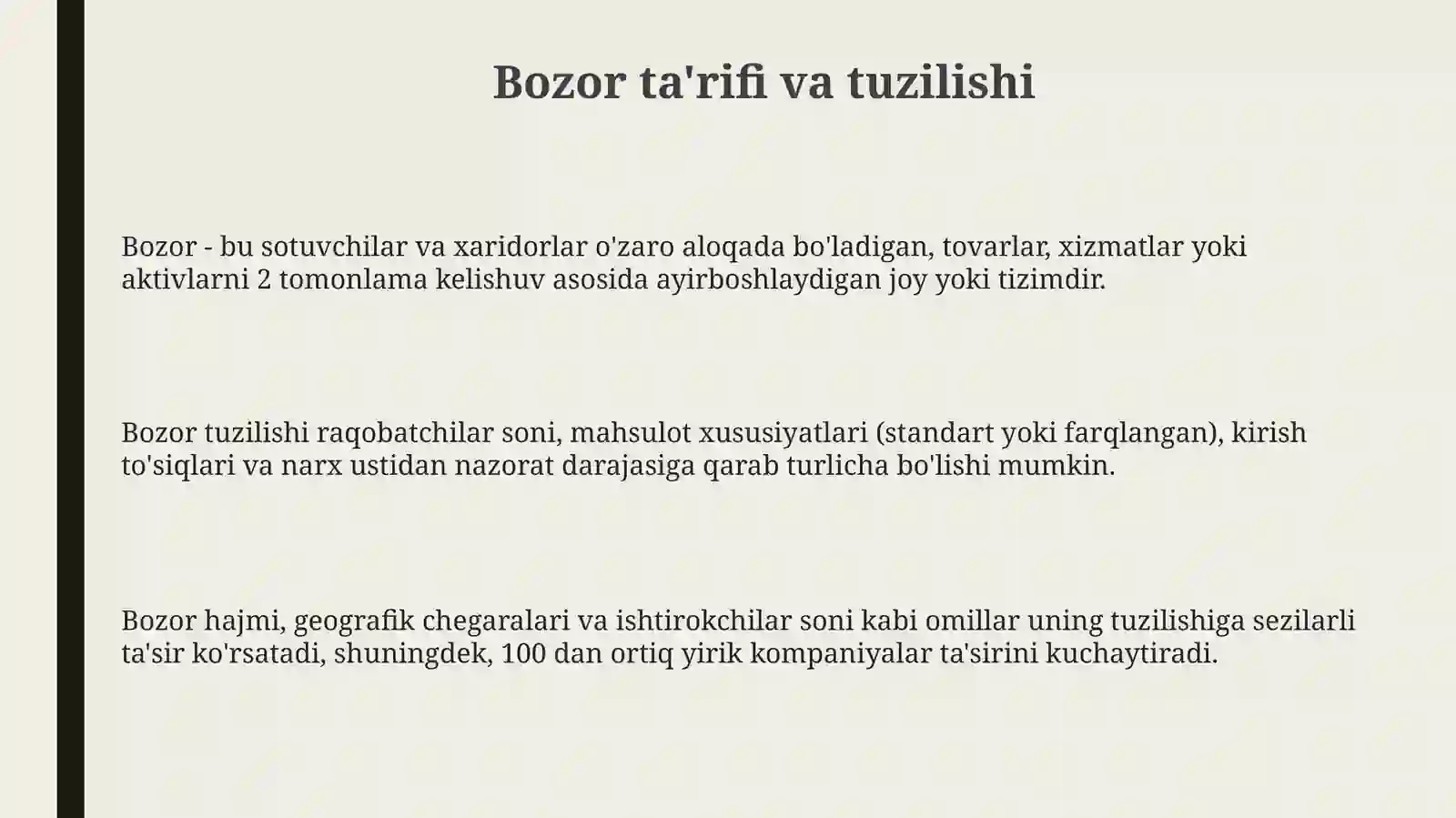 Bozor ta'rifi va tuzilishi

Bozor - bu sotuvchilar va xaridorlar o'zaro aloqada bo'ladigan, tovarlar, xizmatlar yoki aktivlarni 2 tomonlama kelishuv asosida ayirboshlaydigan joy yoki tizimdir.

Bozor tuzilishi raqobatchilar soni, mahsulot xususiyatlari (standart yoki farqlangan), kirish to'siqlari va narx ustidan nazorat darajasiga qarab turlicha bo'lishi mumkin.

Bozor hajmi, geografik chegaralari va ishtirokchilar soni kabi omillar uning tuzilishiga sezilarli ta'sir ko'rsatadi, shuningdek, 100 dan ortiq yirik kompaniyalar ta'sirini kuchaytiradi.